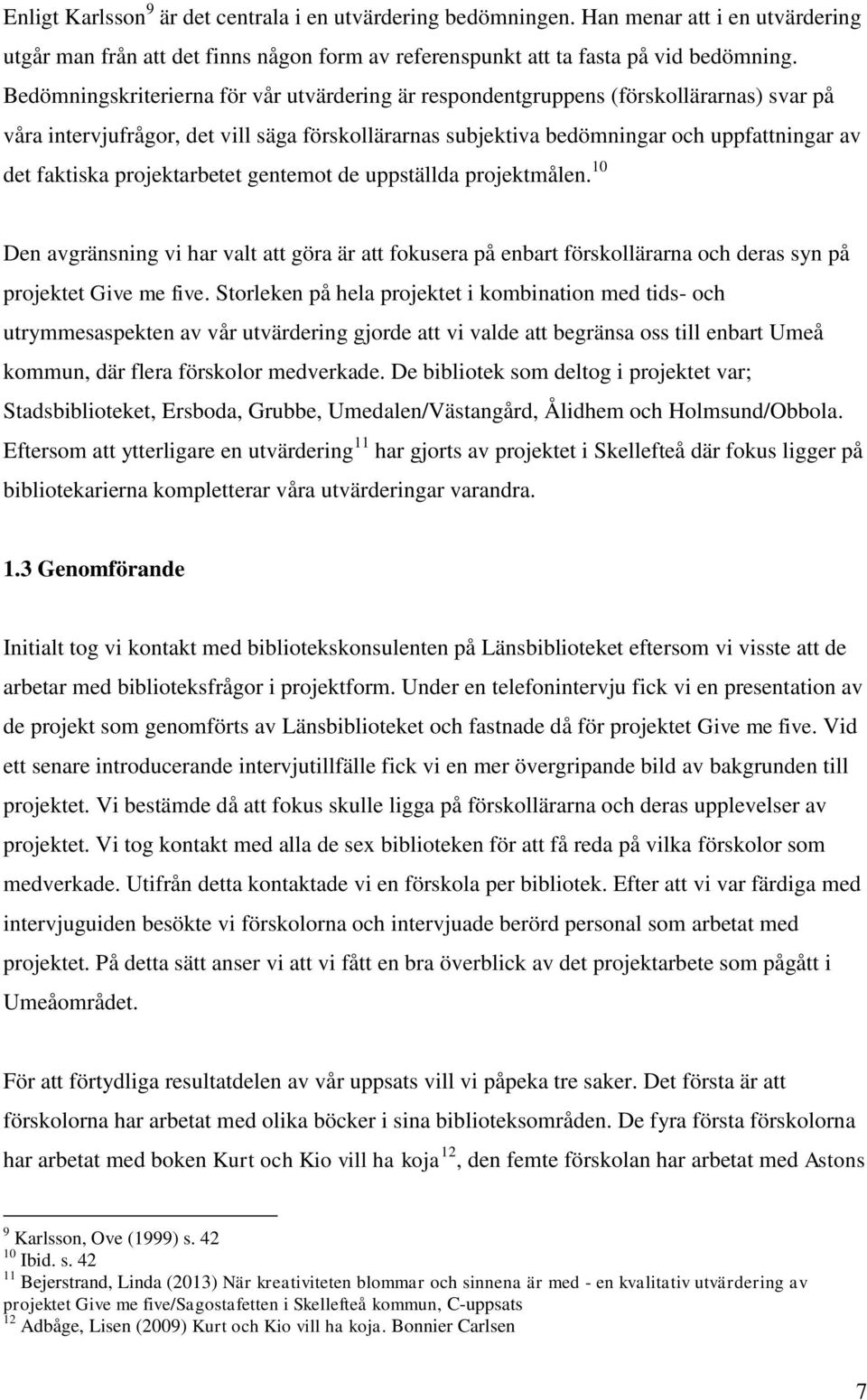 Enligt Karlsson$^{9}$ är det centrala i en utvärdering bedömningen. Han menar att i en utvärdering utgår man från att det finns någon form av referenspunkt att ta fasta på vid bedömning. Bedömningskriterierna för vår utvärdering är respondentgruppens (förskollärarnas) svar på våra intervjufrågor, det vill säga förskollärarnas subjektiva bedömningar och uppfattningar av det faktiska projektarbetet gentemot de uppställda projektmålen.$^{10}$

Den avgränsning vi har valt att göra är att fokusera på enbart förskollärarna och deras syn på projektet Give me five. Storleken på hela projektet i kombination med tids- och utrymmesaspekten av vår utvärdering gjorde att vi valde att begränsa oss till enbart Umeå kommun, där flera förskolor medverkade. De bibliotek som deltog i projektet var; Stadsbiblioteket, Ersboda, Grubbe, Umedalen/Västangård, Ålidhem och Holmsund/Obbola. Eftersom att ytterligare en utvärdering$^{11}$ har gjorts av projektet i Skellefteå där fokus ligger på bibliotekarierna kompletterar våra utvärderingar varandra.

1.3 Genomförande

Initialt tog vi kontakt med bibliotekskonsulenten på Länsbiblioteket eftersom vi visste att de arbetar med biblioteksfrågor i projektform. Under en telefonintervju fick vi en presentation av de projekt som genomförts av Länsbiblioteket och fastnade då för projektet Give me five. Vid ett senare introducerande intervjutillfälle fick vi en mer övergripande bild av bakgrunden till projektet. Vi bestämde då att fokus skulle ligga på förskollärarna och deras upplevelser av projektet. Vi tog kontakt med alla de sex biblioteken för att få reda på vilka förskolor som medverkade. Utifrån detta kontaktade vi en förskola per bibliotek. Efter att vi var färdiga med intervjuguiden besökte vi förskolorna och intervjuade berörd personal som arbetat med projektet. På detta sätt anser vi att vi fått en bra överblick av det projektarbete som pågått i Umeåområdet.

För att förtydliga resultatdelen av vår uppsats vill vi påpeka tre saker. Det första är att förskolorna har arbetat med olika böcker i sina biblioteksområden. De fyra första förskolorna har arbetat med boken Kurt och Kio vill ha koja$^{12}$, den femte förskolan har arbetat med Astons

$^{9}$ Karlsson, Ove (1999) s. 42
$^{10}$ Ibid. s. 42
$^{11}$ Bejerstrand, Linda (2013) När kreativiteten blommar och sinnena är med - en kvalitativ utvärdering av projektet Give me five/Sagostafetten i Skellefteå kommun, C-uppsats
$^{12}$ Adbåge, Lisen (2009) Kurt och Kio vill ha koja. Bonnier Carlsen

7